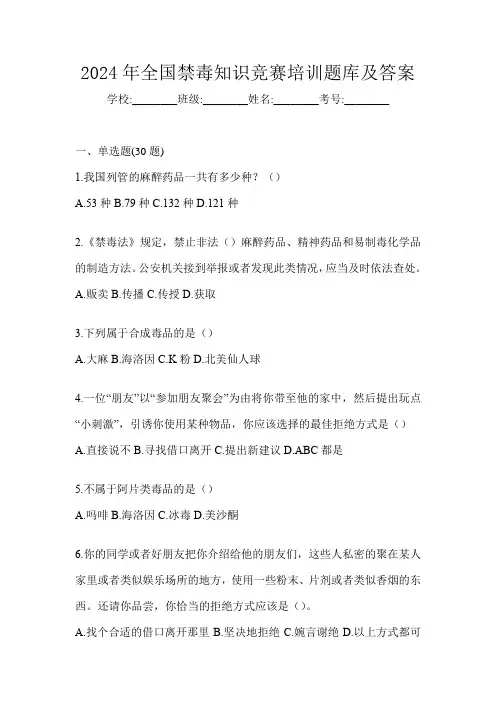 2024 年全国禁毒知识竞赛培训题库及答案

学校:________班级:________姓名:________考号:________

一、单选题(30 题)

1.我国列管的麻醉药品一共有多少种？（）

A.53 种 B.79 种 C.132 种 D.121 种

2.《禁毒法》规定，禁止非法（）麻醉药品、精神药品和易制毒化学品的制造方法。公安机关接到举报或者发现此类情况，应当及时依法查处。

A.贩卖 B.传播 C.传授 D.获取

3.下列属于合成毒品的是（）

A.大麻 B.海洛因 C.K 粉 D.北美仙人球

4.一位“朋友”以“参加朋友聚会”为由将你带至他的家中，然后提出玩点“小刺激”，引诱你使用某种物品，你应该选择的最佳拒绝方式是（）

A.直接说不 B.寻找借口离开 C.提出新建议 D.ABC 都是

5.不属于阿片类毒品的是（）

A.吗啡 B.海洛因 C.冰毒 D.美沙酮

6.你的同学或者好朋友把你介绍给他的朋友们，这些人私密的聚在某人家里或者类似娱乐场所的地方，使用一些粉末、片剂或者类似香烟的东西。还请你品尝，你恰当的拒绝方式应该是（）。

A.找个合适的借口离开那里 B.坚决地拒绝 C.婉言谢绝 D.以上方式都可